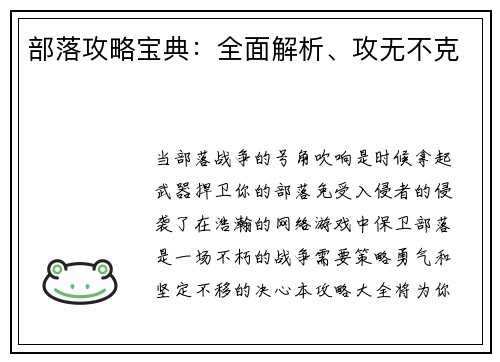 部落攻略宝典：全面解析、攻无不克

当部落战争的号角吹响是时候拿起武器捍卫你的部落免受入侵者的侵袭了在浩瀚的网络游戏中保卫部落是一场不朽的战争需要策略勇气和坚定不移的决心本攻略大全将为你